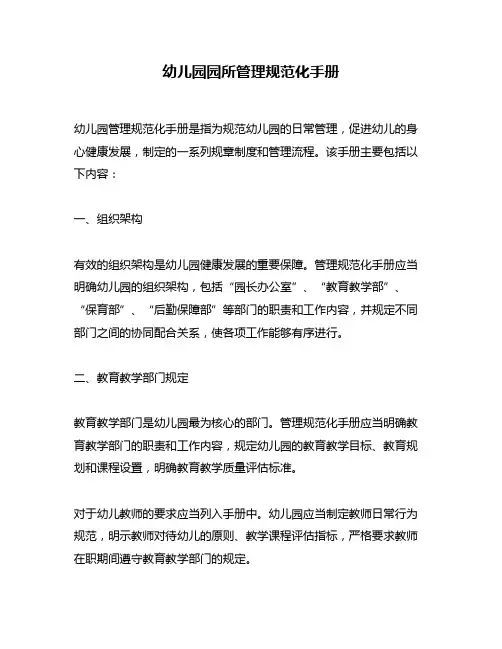 幼儿园园所管理规范化手册

幼儿园管理规范化手册是指为规范幼儿园的日常管理，促进幼儿的身心健康发展，制定的一系列规章制度和管理流程。该手册主要包括以下内容：

一、组织架构

有效的组织架构是幼儿园健康发展的重要保障。管理规范化手册应当明确幼儿园的组织架构，包括“园长办公室”、“教育教学部”、“保育部”、“后勤保障部”等部门的职责和工作内容，并规定不同部门之间的协同配合关系，使各项工作能够有序进行。

二、教育教学部门规定

教育教学部门是幼儿园最为核心的部门。管理规范化手册应当明确教育教学部门的职责和工作内容，规定幼儿园的教育教学目标、教育规划和课程设置，明确教育教学质量评估标准。

对于幼儿教师的要求应当列入手册中。幼儿园应当制定教师日常行为规范，明示教师对待幼儿的原则、教学课程评估指标，严格要求教师在职期间遵守教育教学部门的规定。